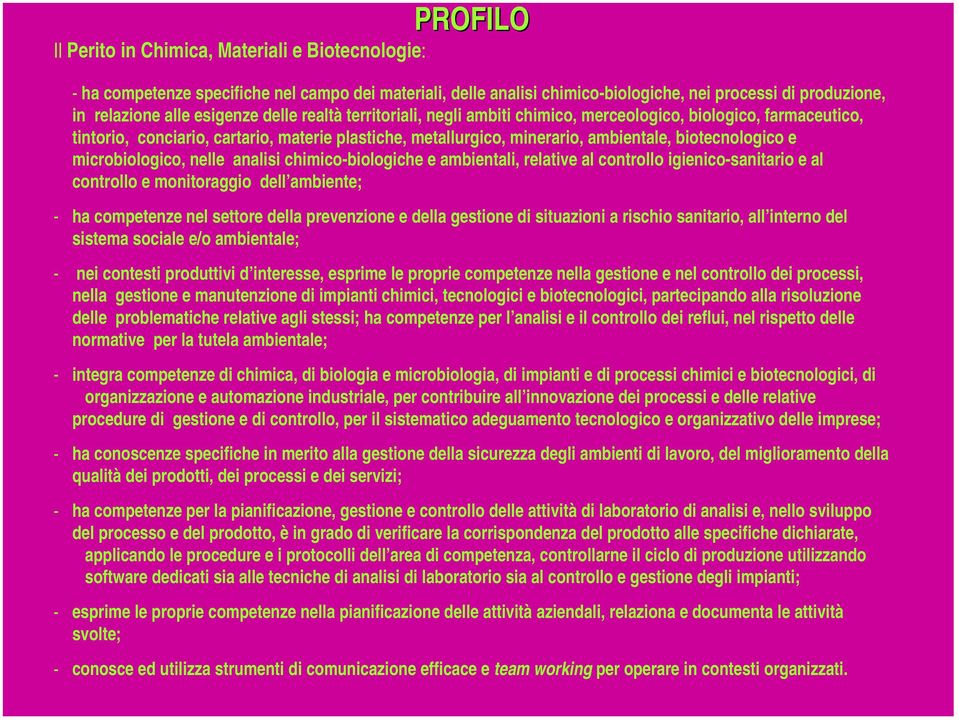 PROFILO

Il Perito in Chimica, Materiali e Biotecnologie:

- ha competenze specifiche nel campo dei materiali, delle analisi chimico-biologiche, nei processi di produzione, in relazione alle esigenze delle realtà territoriali, negli ambiti chimico, merceologico, biologico, farmaceutico, tintorio, conciario, cartario, materie plastiche, metallurgico, minerario, ambientale, biotecnologico e microbiologico, nelle analisi chimico-biologiche e ambientali, relative al controllo igienico-sanitario e al controllo e monitoraggio dell'ambiente;

- ha competenze nel settore della prevenzione e della gestione di situazioni a rischio sanitario, all'interno del sistema sociale e/o ambientale;

- nei contesti produttivi d'interesse, esprime le proprie competenze nella gestione e nel controllo dei processi, nella gestione e manutenzione di impianti chimici, tecnologici e biotecnologici, partecipando alla risoluzione delle problematiche relative agli stessi; ha competenze per l'analisi e il controllo dei reflui, nel rispetto delle normative per la tutela ambientale;

- integra competenze di chimica, di biologia e microbiologia, di impianti e di processi chimici e biotecnologici, di organizzazione e automazione industriale, per contribuire all'innovazione dei processi e delle relative procedure di gestione e di controllo, per il sistematico adeguamento tecnologico e organizzativo delle imprese;

- ha conoscenze specifiche in merito alla gestione della sicurezza degli ambienti di lavoro, del miglioramento della qualità dei prodotti, dei processi e dei servizi;

- ha competenze per la pianificazione, gestione e controllo delle attività di laboratorio di analisi e, nello sviluppo del processo e del prodotto, è in grado di verificare la corrispondenza del prodotto alle specifiche dichiarate, applicando le procedure e i protocolli dell'area di competenza, controllarne il ciclo di produzione utilizzando software dedicati sia alle tecniche di analisi di laboratorio sia al controllo e gestione degli impianti;

- esprime le proprie competenze nella pianificazione delle attività aziendali, relaziona e documenta le attività svolte;

- conosce ed utilizza strumenti di comunicazione efficace e team working per operare in contesti organizzati.